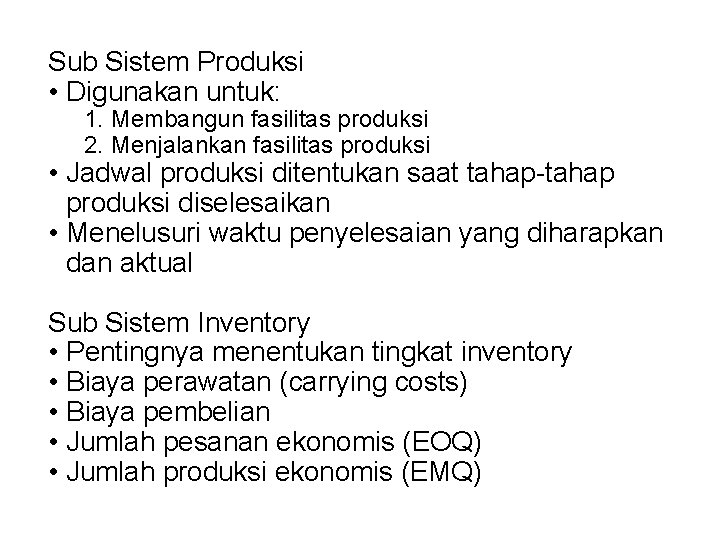 Sub Sistem Produksi
• Digunakan untuk:
1. Membangun fasilitas produksi
2. Menjalankan fasilitas produksi
• Jadwal produksi ditentukan saat tahap-tahap produksi diselesaikan
• Menelusuri waktu penyelesaian yang diharapkan dan aktual

Sub Sistem Inventory
• Pentingnya menentukan tingkat inventory
• Biaya perawatan (carrying costs)
• Biaya pembelian
• Jumlah pesanan ekonomis (EOQ)
• Jumlah produksi ekonomis (EMQ)